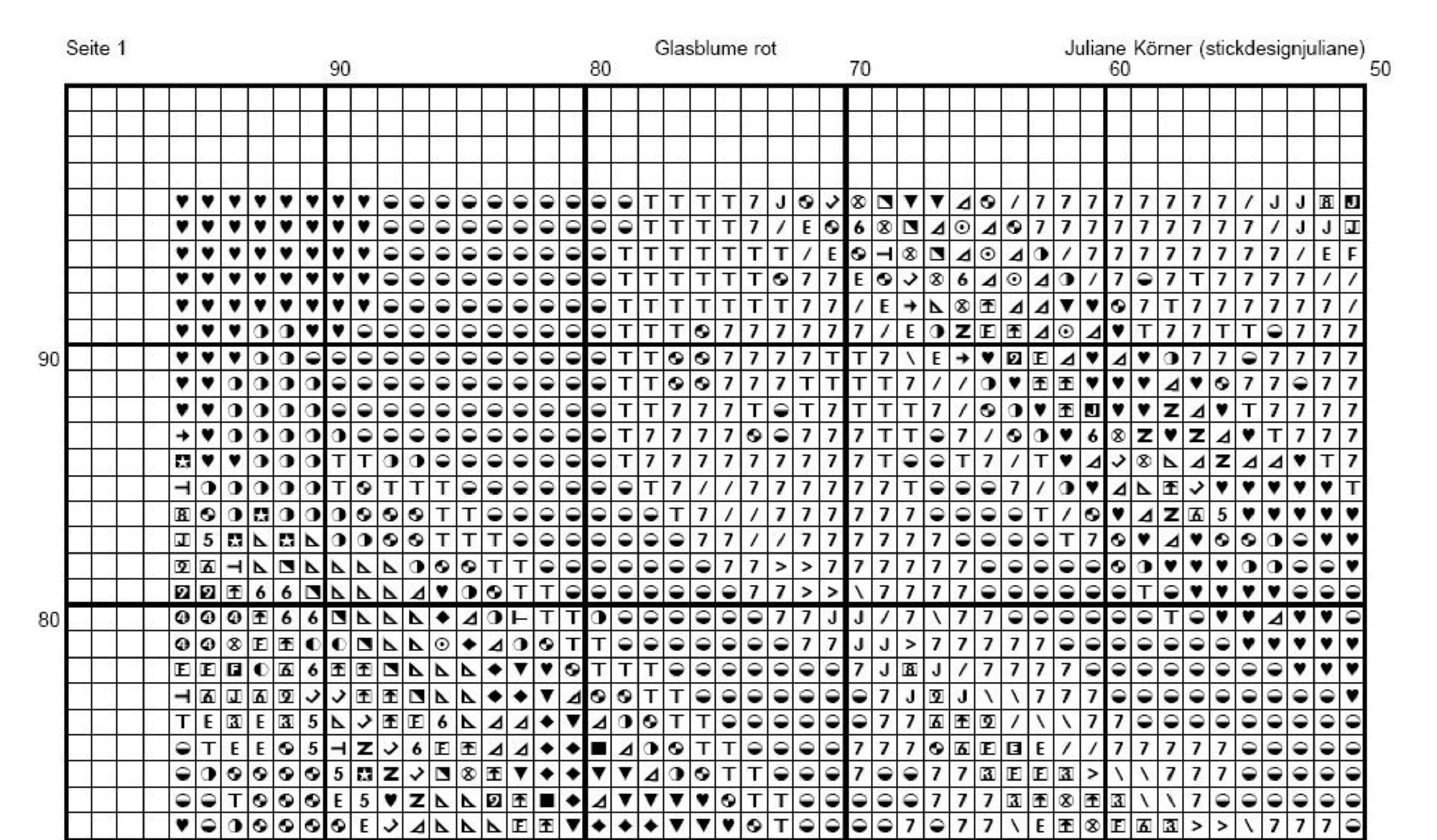 Seite 1 Glasblume rot Juliane Körner (stickdesignjuliane)

90 80 70 60 50

90

80